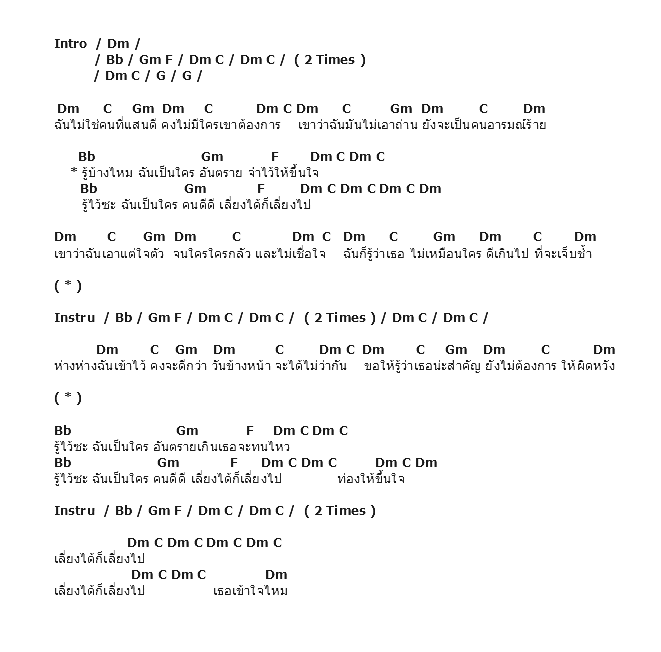 Intro / Dm /
/ Bb / Gm F / Dm C / Dm C / ( 2 Times )
/ Dm C / G / G /

Dm C Gm Dm C Dm C Dm C Gm Dm C Dm
ฉันไม่ใช่คนที่แสนดี คงไม่มีใครเขาต้องการ เขาว่าฉันมันไม่เอาถ่าน ยังจะเป็นคนอารมณ์ร้าย

Bb Gm F Dm C Dm C
* รู้บ้างไหม ฉันเป็นใคร อันตราย จำไว้ให้ขึ้นใจ
Bb Gm F Dm C Dm C Dm C Dm
รู้ไว้ซะ ฉันเป็นใคร คนดีดี เลี่ยงได้ก็เลี่ยงไป

Dm C Gm Dm C Dm C Dm C Gm Dm C Dm
เขาว่าฉันเอาแต่ใจตัว จนใครใครกลัว และไม่เชื่อใจ ฉันก็รู้ว่าเธอ ไม่เหมือนใคร ดีเกินไป ที่จะเจ็บช้ำ

( * )

Instru / Bb / Gm F / Dm C / Dm C / ( 2 Times ) / Dm C / Dm C /

Dm C Gm Dm C Dm C Dm C Gm Dm C Dm
ห่างห่างฉันเข้าไว้ คงจะดีกว่า วันข้างหน้า จะได้ไม่ว่ากัน ขอให้รู้ว่าเธอน่ะสำคัญ ยังไม่ต้องการ ให้ผิดหวัง

( * )

Bb Gm F Dm C Dm C
รู้ไว้ซะ ฉันเป็นใคร อันตรายเกินเธอจะทนไหว
Bb Gm F Dm C Dm C Dm C Dm
รู้ไว้ซะ ฉันเป็นใคร คนดีดี เลี่ยงได้ก็เลี่ยงไป ท่องให้ขึ้นใจ

Instru / Bb / Gm F / Dm C / Dm C / ( 2 Times )

Dm C Dm C Dm C Dm C
เลี่ยงได้ก็เลี่ยงไป
Dm C Dm C Dm
เลี่ยงได้ก็เลี่ยงไป เธอเข้าใจไหม